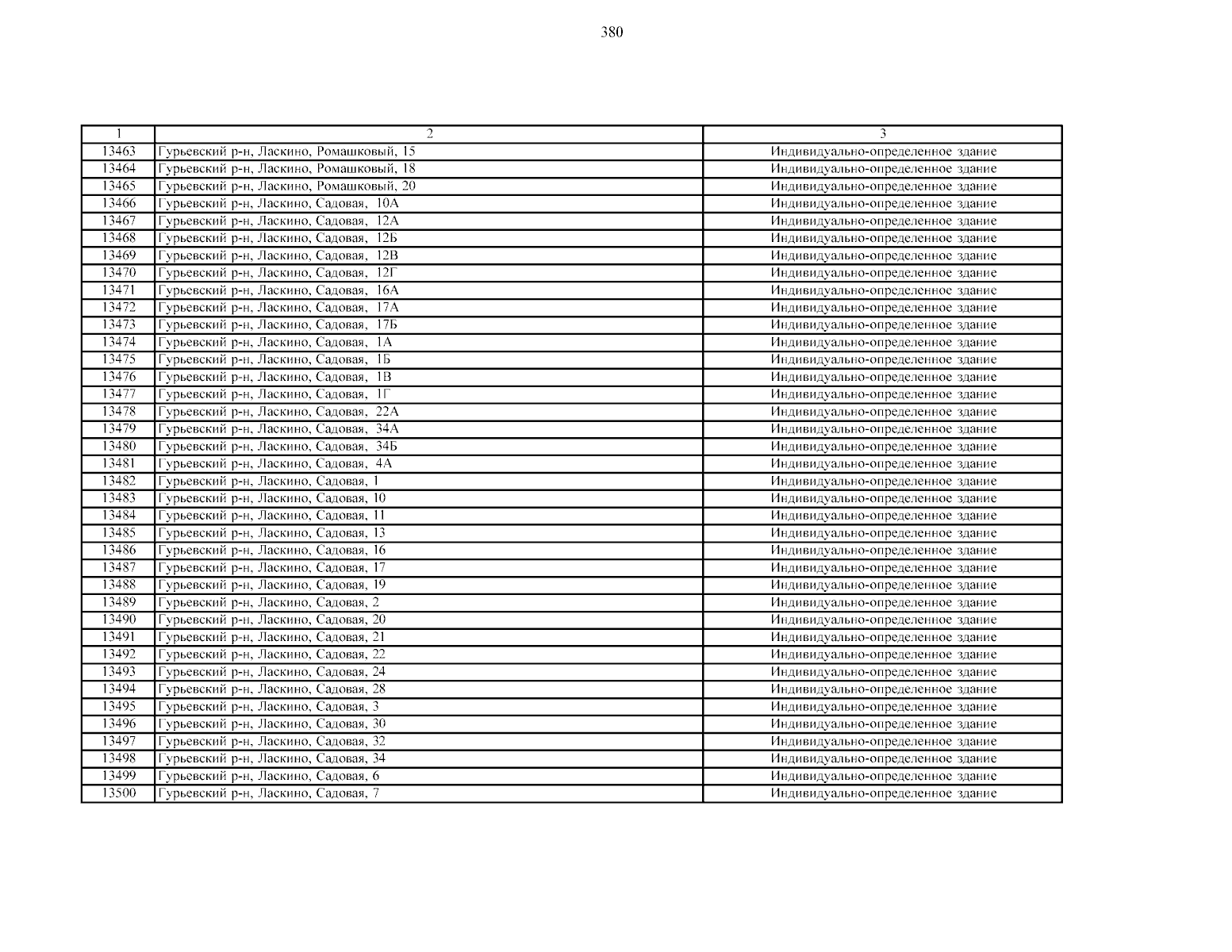 380

| 1 | 2 | 3 |
|---|---|---|
| 13463 | Гурьевский р-н, Ласкино, Ромашковый, 15 | Индивидуально-определенное здание |
| 13464 | Гурьевский р-н, Ласкино, Ромашковый, 18 | Индивидуально-определенное здание |
| 13465 | Гурьевский р-н, Ласкино, Ромашковый, 20 | Индивидуально-определенное здание |
| 13466 | Гурьевский р-н, Ласкино, Садовая, 10А | Индивидуально-определенное здание |
| 13467 | Гурьевский р-н, Ласкино, Садовая, 12А | Индивидуально-определенное здание |
| 13468 | Гурьевский р-н, Ласкино, Садовая, 12Б | Индивидуально-определенное здание |
| 13469 | Гурьевский р-н, Ласкино, Садовая, 12В | Индивидуально-определенное здание |
| 13470 | Гурьевский р-н, Ласкино, Садовая, 12Г | Индивидуально-определенное здание |
| 13471 | Гурьевский р-н, Ласкино, Садовая, 16А | Индивидуально-определенное здание |
| 13472 | Гурьевский р-н, Ласкино, Садовая, 17А | Индивидуально-определенное здание |
| 13473 | Гурьевский р-н, Ласкино, Садовая, 17Б | Индивидуально-определенное здание |
| 13474 | Гурьевский р-н, Ласкино, Садовая, 1А | Индивидуально-определенное здание |
| 13475 | Гурьевский р-н, Ласкино, Садовая, 1Б | Индивидуально-определенное здание |
| 13476 | Гурьевский р-н, Ласкино, Садовая, 1В | Индивидуально-определенное здание |
| 13477 | Гурьевский р-н, Ласкино, Садовая, 1Г | Индивидуально-определенное здание |
| 13478 | Гурьевский р-н, Ласкино, Садовая, 22А | Индивидуально-определенное здание |
| 13479 | Гурьевский р-н, Ласкино, Садовая, 34А | Индивидуально-определенное здание |
| 13480 | Гурьевский р-н, Ласкино, Садовая, 34Б | Индивидуально-определенное здание |
| 13481 | Гурьевский р-н, Ласкино, Садовая, 4А | Индивидуально-определенное здание |
| 13482 | Гурьевский р-н, Ласкино, Садовая, 1 | Индивидуально-определенное здание |
| 13483 | Гурьевский р-н, Ласкино, Садовая, 10 | Индивидуально-определенное здание |
| 13484 | Гурьевский р-н, Ласкино, Садовая, 11 | Индивидуально-определенное здание |
| 13485 | Гурьевский р-н, Ласкино, Садовая, 13 | Индивидуально-определенное здание |
| 13486 | Гурьевский р-н, Ласкино, Садовая, 16 | Индивидуально-определенное здание |
| 13487 | Гурьевский р-н, Ласкино, Садовая, 17 | Индивидуально-определенное здание |
| 13488 | Гурьевский р-н, Ласкино, Садовая, 19 | Индивидуально-определенное здание |
| 13489 | Гурьевский р-н, Ласкино, Садовая, 2 | Индивидуально-определенное здание |
| 13490 | Гурьевский р-н, Ласкино, Садовая, 20 | Индивидуально-определенное здание |
| 13491 | Гурьевский р-н, Ласкино, Садовая, 21 | Индивидуально-определенное здание |
| 13492 | Гурьевский р-н, Ласкино, Садовая, 22 | Индивидуально-определенное здание |
| 13493 | Гурьевский р-н, Ласкино, Садовая, 24 | Индивидуально-определенное здание |
| 13494 | Гурьевский р-н, Ласкино, Садовая, 28 | Индивидуально-определенное здание |
| 13495 | Гурьевский р-н, Ласкино, Садовая, 3 | Индивидуально-определенное здание |
| 13496 | Гурьевский р-н, Ласкино, Садовая, 30 | Индивидуально-определенное здание |
| 13497 | Гурьевский р-н, Ласкино, Садовая, 32 | Индивидуально-определенное здание |
| 13498 | Гурьевский р-н, Ласкино, Садовая, 34 | Индивидуально-определенное здание |
| 13499 | Гурьевский р-н, Ласкино, Садовая, 6 | Индивидуально-определенное здание |
| 13500 | Гурьевский р-н, Ласкино, Садовая, 7 | Индивидуально-определенное здание |